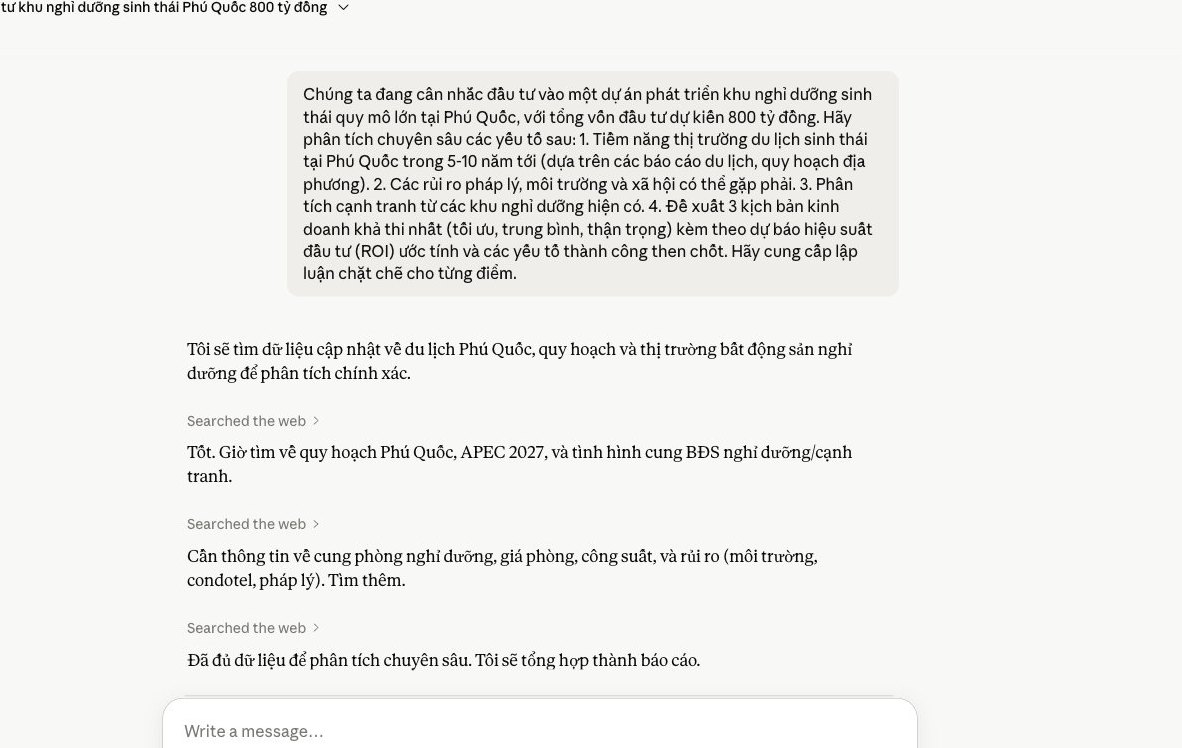 tư khu nghỉ dưỡng sinh thái Phú Quốc 800 tỷ đồng

Chúng ta đang cân nhắc đầu tư vào một dự án phát triển khu nghỉ dưỡng sinh thái quy mô lớn tại Phú Quốc, với tổng vốn đầu tư dự kiến 800 tỷ đồng. Hãy phân tích chuyên sâu các yếu tố sau: 1. Tiềm năng thị trường du lịch sinh thái tại Phú Quốc trong 5-10 năm tới (dựa trên các báo cáo du lịch, quy hoạch địa phương). 2. Các rủi ro pháp lý, môi trường và xã hội có thể gặp phải. 3. Phân tích cạnh tranh từ các khu nghỉ dưỡng hiện có. 4. Đề xuất 3 kịch bản kinh doanh khả thi nhất (tối ưu, trung bình, thận trọng) kèm theo dự báo hiệu suất đầu tư (ROI) ước tính và các yếu tố thành công then chốt. Hãy cung cấp lập luận chặt chẽ cho từng điểm.

Tôi sẽ tìm dữ liệu cập nhật về du lịch Phú Quốc, quy hoạch và thị trường bất động sản nghỉ dưỡng để phân tích chính xác.

Searched the web

Tốt. Giờ tìm về quy hoạch Phú Quốc, APEC 2027, và tình hình cung BĐS nghỉ dưỡng/cạnh tranh.

Searched the web

Cần thông tin về cung phòng nghỉ dưỡng, giá phòng, công suất, và rủi ro (môi trường, condotel, pháp lý). Tìm thêm.

Searched the web

Đã đủ dữ liệu để phân tích chuyên sâu. Tôi sẽ tổng hợp thành báo cáo.

Write a message...